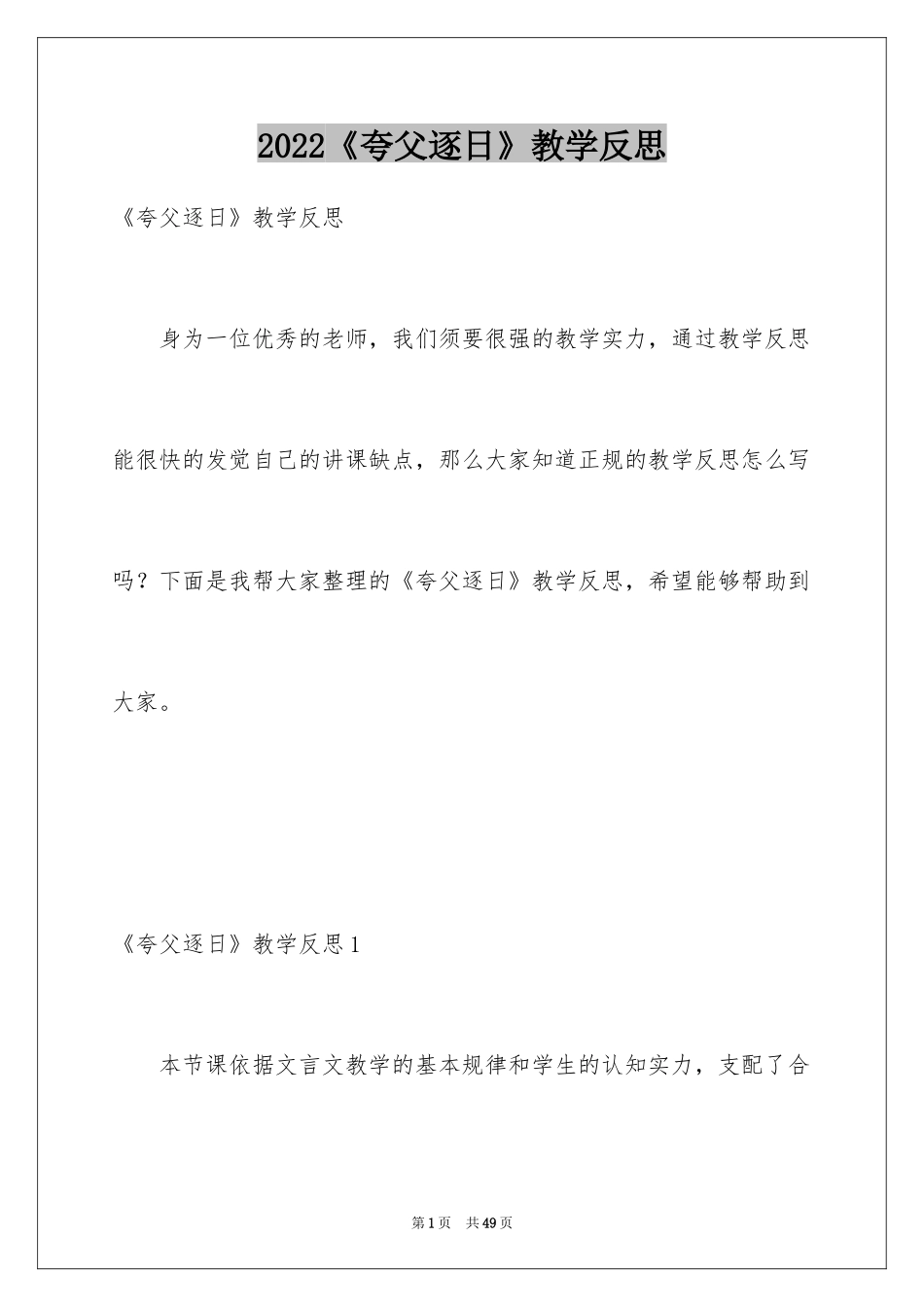 2022《夸父逐日》教学反思

《夸父逐日》教学反思

身为一位优秀的老师，我们须要很强的教学实力，通过教学反思能很快的发觉自己的讲课缺点，那么大家知道正规的教学反思怎么写吗？下面是我帮大家整理的《夸父逐日》教学反思，希望能够帮助到大家。

《夸父逐日》教学反思1

本节课依据文言文教学的基本规律和学生的认知实力，支配了合

第1页 共49页